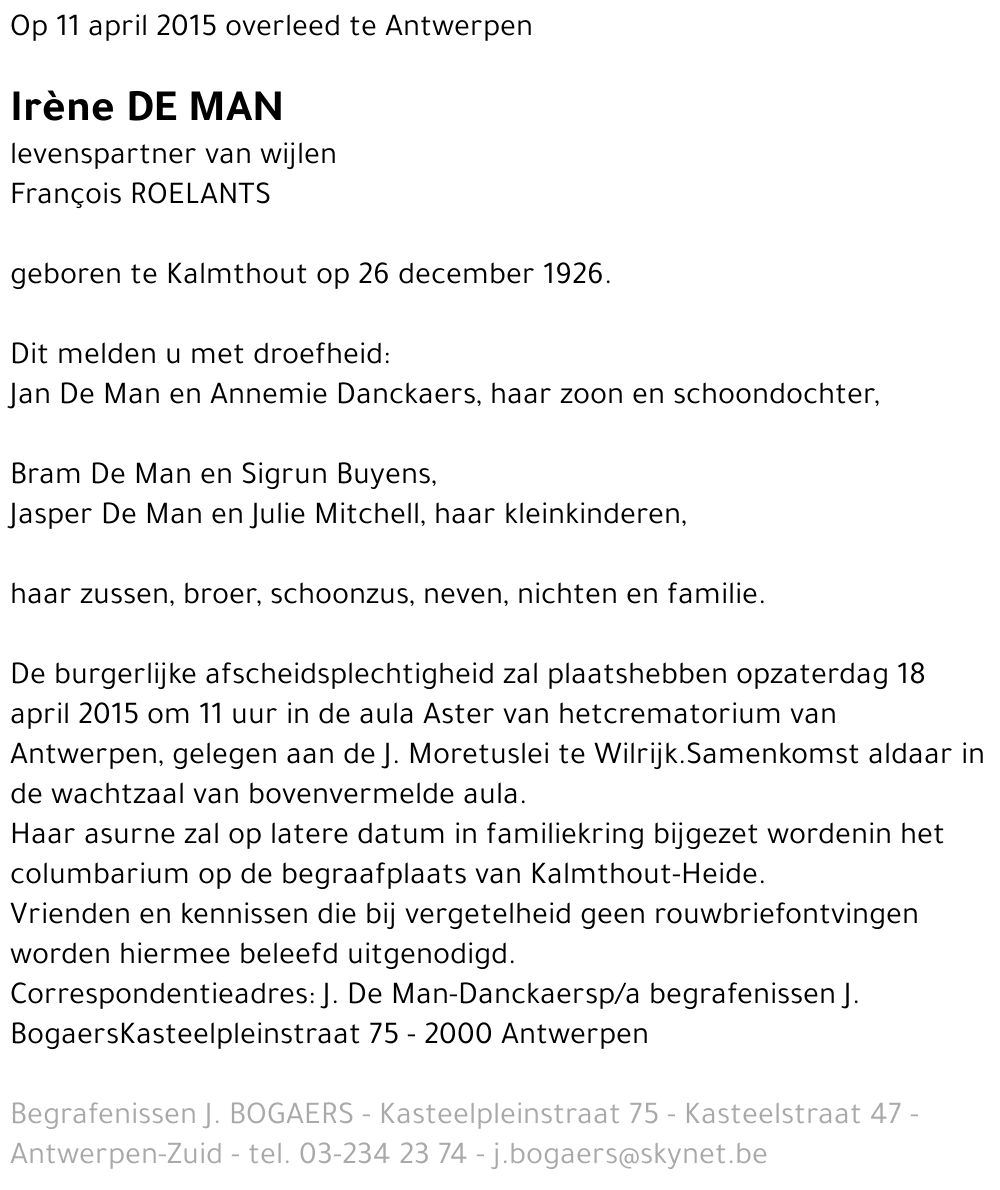 Op 11 april 2015 overleed te Antwerpen

Irène DE MAN
levenspartner van wijlen
François ROELANTS

geboren te Kalmthout op 26 december 1926.

Dit melden u met droefheid:
Jan De Man en Annemie Danckaers, haar zoon en schoondochter,

Bram De Man en Sigrun Buyens,
Jasper De Man en Julie Mitchell, haar kleinkinderen,

haar zussen, broer, schoonzus, neven, nichten en familie.

De burgerlijke afscheidsplechtigheid zal plaatshebben opzaterdag 18 april 2015 om 11 uur in de aula Aster van hetcrematorium van Antwerpen, gelegen aan de J. Moretuslei te Wilrijk.Samenkomst aldaar in de wachtzaal van bovenvermelde aula.
Haar asurne zal op latere datum in familiekring bijgezet wordenin het columbarium op de begraafplaats van Kalmthout-Heide.
Vrienden en kennissen die bij vergetelheid geen rouwbriefontvingen worden hiermee beleefd uitgenodigd.
Correspondentieadres: J. De Man-Danckaersp/a begrafenissen J. BogaersKasteelpleinstraat 75 - 2000 Antwerpen

Begrafenissen J. BOGAERS - Kasteelpleinstraat 75 - Kasteelstraat 47 - Antwerpen-Zuid - tel. 03-234 23 74 - j.bogaers@skynet.be